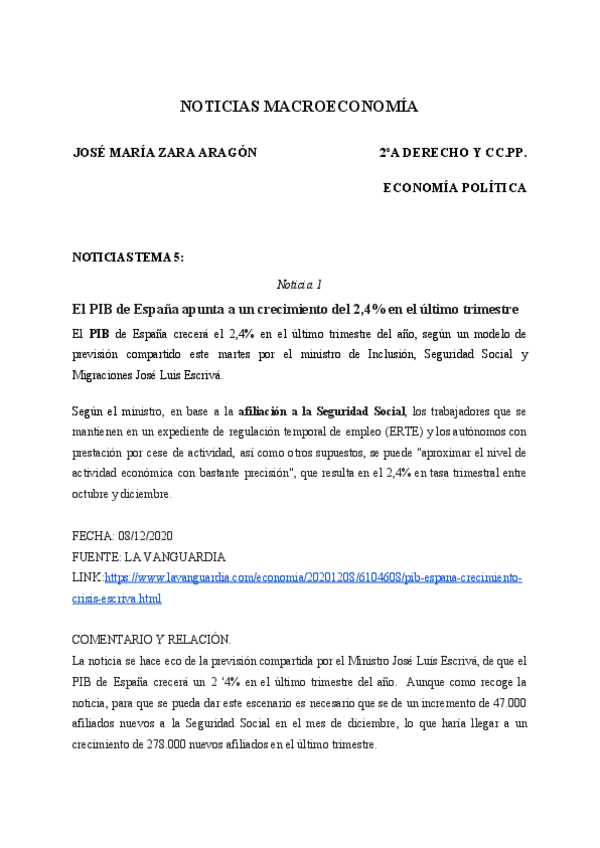 NOTICIAS MACROECONOMÍA

JOSÉ MARÍA ZARA ARAGÓN

2ºA DERECHO Y CC.PP.

ECONOMÍA POLÍTICA

NOTICIAS TEMA 5:

Noticia 1

El PIB de España apunta a un crecimiento del 2,4% en el último trimestre

El PIB de España crecerá el 2,4% en el último trimestre del año, según un modelo de previsión compartido este martes por el ministro de Inclusión, Seguridad Social y Migraciones José Luis Escrivá.

Según el ministro, en base a la afiliación a la Seguridad Social, los trabajadores que se mantienen en un expediente de regulación temporal de empleo (ERTE) y los autónomos con prestación por cese de actividad, así como otros supuestos, se puede "aproximar el nivel de actividad económica con bastante precisión", que resulta en el 2,4% en tasa trimestral entre octubre y diciembre.

FECHA: 08/12/2020
FUENTE: LA VANGUARDIA
LINK:https://www.lavanguardia.com/economia/20201208/6104608/pib-espana-crecimiento-crisis-escriva.html

COMENTARIO Y RELACIÓN.
La noticia se hace eco de la previsión compartida por el Ministro José Luis Escrivá, de que el PIB de España crecerá un 2 '4% en el último trimestre del año. Aunque como recoge la noticia, para que se pueda dar este escenario es necesario que se de un incremento de 47.000 afiliados nuevos a la Seguridad Social en el mes de diciembre, lo que haría llegar a un crecimiento de 278.000 nuevos afiliados en el último trimestre.